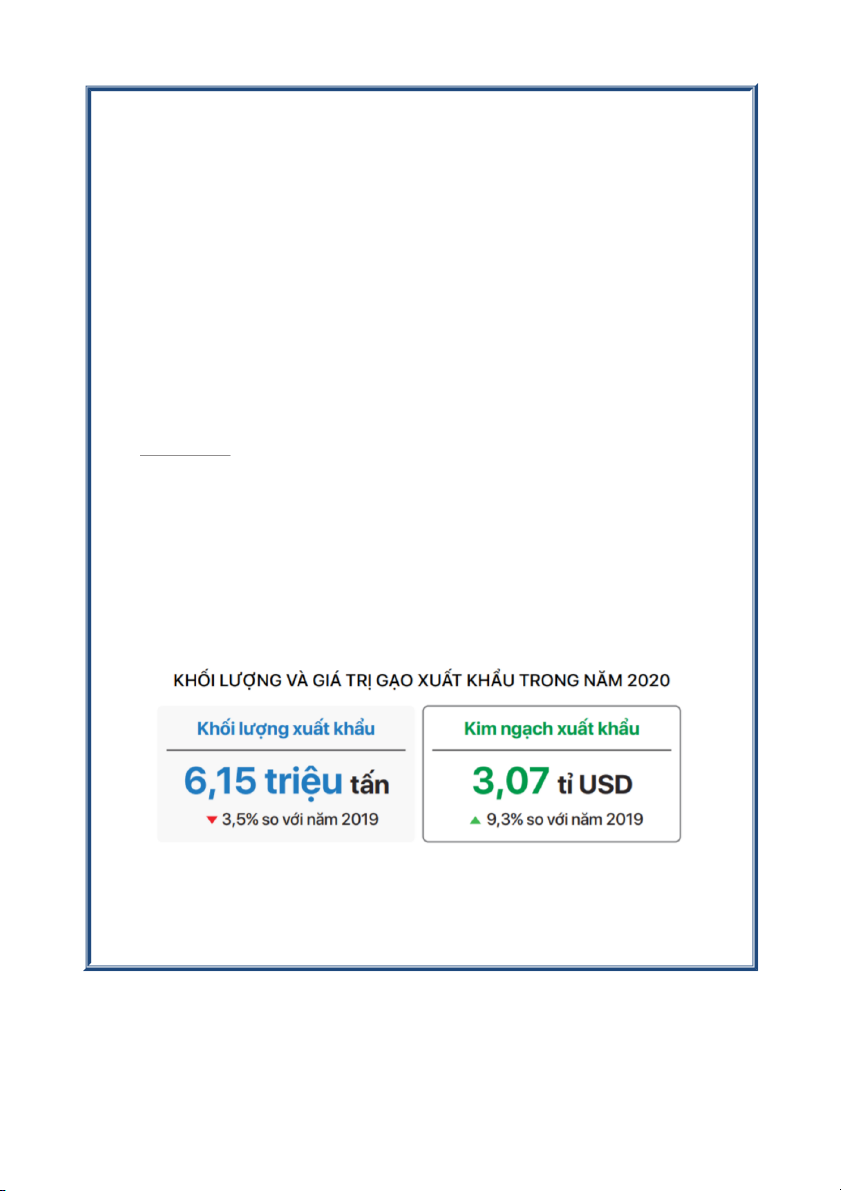 KHỐI LƯỢNG VÀ GIÁ TRỊ GẠO XUẤT KHẨU TRONG NĂM 2020

Khối lượng xuất khẩu

6,15 triệu tấn

3,5% so với năm 2019

Kim ngạch xuất khẩu

3,07 tỉ USD

9,3% so với năm 2019